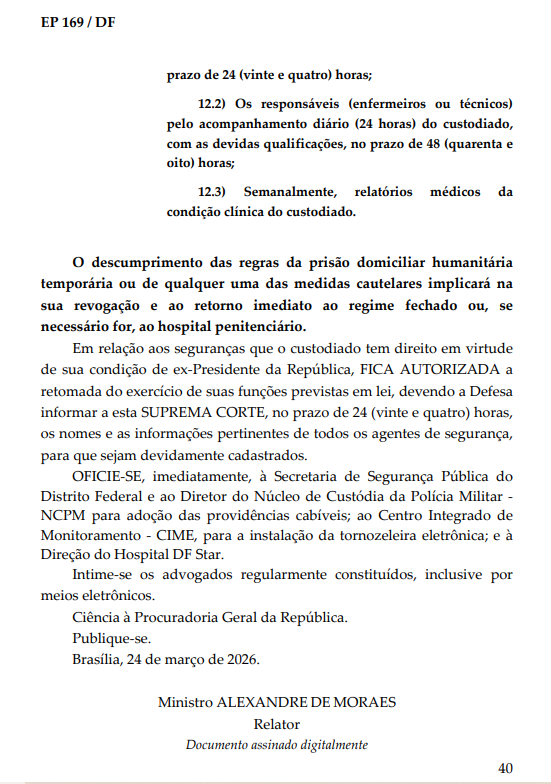 EP 169 / DF

prazo de 24 (vinte e quatro) horas;

12.2) Os responsáveis (enfermeiros ou técnicos) pelo acompanhamento diário (24 horas) do custodiado, com as devidas qualificações, no prazo de 48 (quarenta e oito) horas;

12.3) Semanalmente, relatórios médicos da condição clínica do custodiado.

O descumprimento das regras da prisão domiciliar humanitária temporária ou de qualquer uma das medidas cautelares implicará na sua revogação e ao retorno imediato ao regime fechado ou, se necessário for, ao hospital penitenciário.

Em relação aos seguranças que o custodiado tem direito em virtude de sua condição de ex-Presidente da República, FICA AUTORIZADA a retomada do exercício de suas funções previstas em lei, devendo a Defesa informar a esta SUPREMA CORTE, no prazo de 24 (vinte e quatro) horas, os nomes e as informações pertinentes de todos os agentes de segurança, para que sejam devidamente cadastrados.

OFICIE-SE, imediatamente, à Secretaria de Segurança Pública do Distrito Federal e ao Diretor do Núcleo de Custódia da Polícia Militar - NCPM para adoção das providências cabíveis; ao Centro Integrado de Monitoramento - CIME, para a instalação da tornozeleira eletrônica; e à Direção do Hospital DF Star.

Intime-se os advogados regularmente constituídos, inclusive por meios eletrônicos.

Ciência à Procuradoria Geral da República.

Publique-se.

Brasília, 24 de março de 2026.

Ministro ALEXANDRE DE MORAES
Relator
Documento assinado digitalmente

40